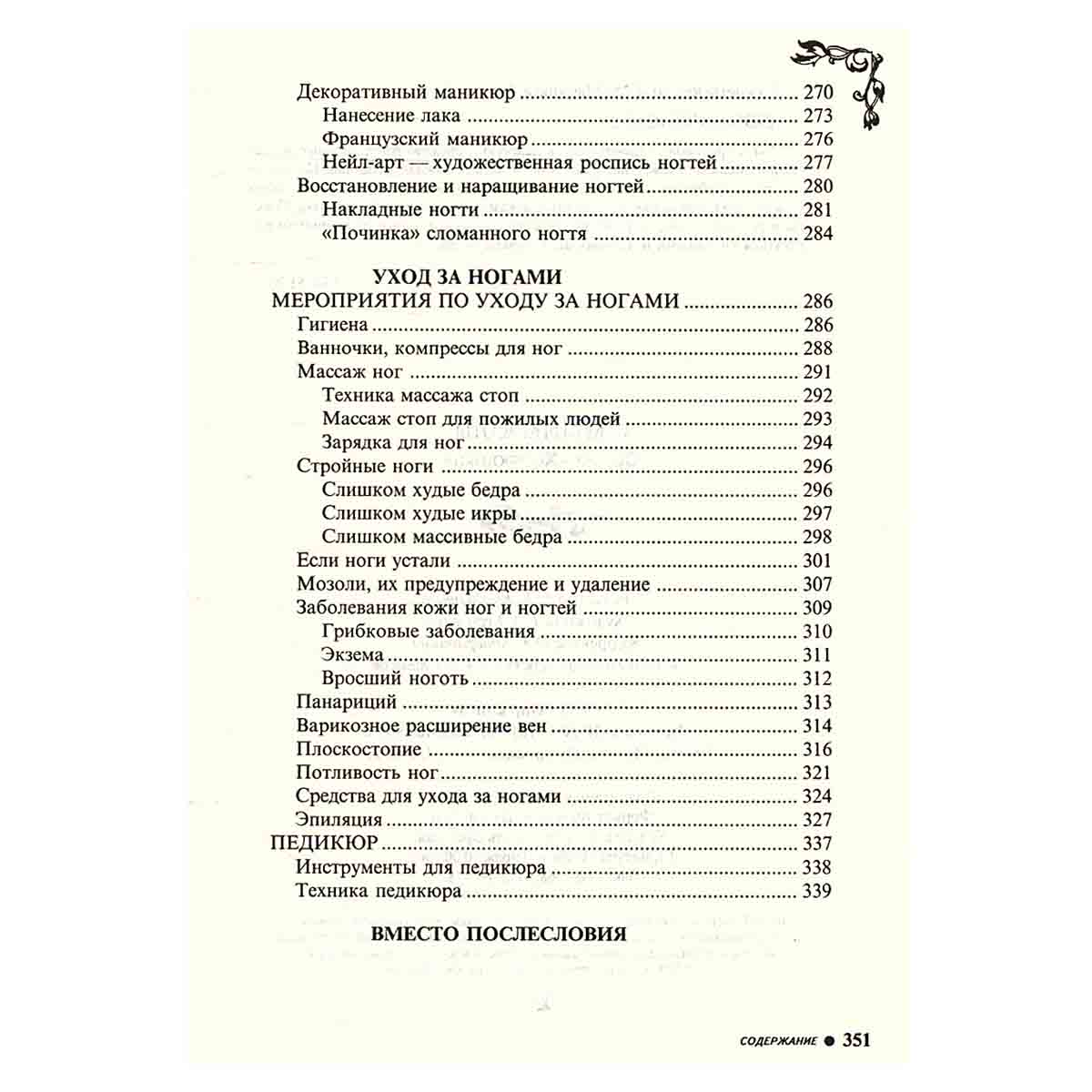 Декоративный маникюр 270
Нанесение лака 273
Французский маникюр 276
Нейл-арт — художественная роспись ногтей 277
Восстановление и наращивание ногтей 280
Накладные ногти 281
«Починка» сломанного ногтя 284

УХОД ЗА НОГАМИ
МЕРОПРИЯТИЯ ПО УХОДУ ЗА НОГАМИ 286
Гигиена 286
Ванночки, компрессы для ног 288
Массаж ног 291
Техника массажа стоп 292
Массаж стоп для пожилых людей 293
Зарядка для ног 294
Стройные ноги 296
Слишком худые бедра 296
Слишком худые икры 297
Слишком массивные бедра 298
Если ноги устали 301
Мозоли, их предупреждение и удаление 307
Заболевания кожи ног и ногтей 309
Грибковые заболевания 310
Экзема 311
Вросший ноготь 312
Панариций 313
Варикозное расширение вен 314
Плоскостопие 316
Потливость ног 321
Средства для ухода за ногами 324
Эпиляция 327
ПЕДИКЮР 337
Инструменты для педикюра 338
Техника педикюра 339

ВМЕСТО ПОСЛЕСЛОВИЯ

СОДЕРЖАНИЕ • 351